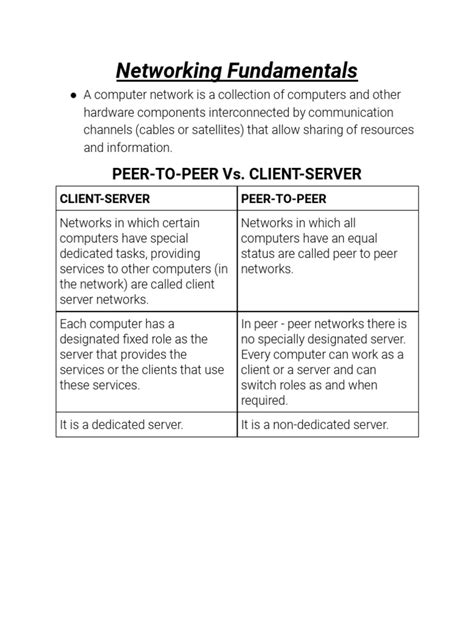 Networking Fundamentals

● A computer network is a collection of computers and other hardware components interconnected by communication channels (cables or satellites) that allow sharing of resources and information.

PEER-TO-PEER Vs. CLIENT-SERVER

| CLIENT-SERVER | PEER-TO-PEER |
|---|---|
| Networks in which certain computers have special dedicated tasks, providing services to other computers (in the network) are called client server networks. | Networks in which all computers have an equal status are called peer to peer networks. |
| Each computer has a designated fixed role as the server that provides the services or the clients that use these services. | In peer - peer networks there is no specially designated server. Every computer can work as a client or a server and can switch roles as and when required. |
| It is a dedicated server. | It is a non-dedicated server. |